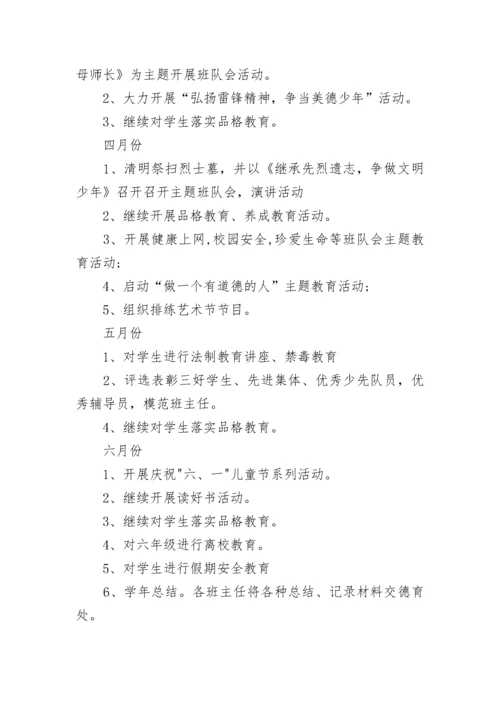 母师长》为主题开展班队会活动。

2、大力开展“弘扬雷锋精神，争当美德少年”活动。

3、继续对学生落实品格教育。

四月份

1、清明祭扫烈士墓，并以《继承先烈遗志，争做文明少年》召开召开主题班队会，演讲活动

2、继续开展品格教育、养成教育活动。

3、开展健康上网,校园安全,珍爱生命等班队会主题教育活动;

4、启动“做一个有道德的人”主题教育活动;

5、组织排练艺术节节目。

五月份

1、对学生进行法制教育讲座、禁毒教育

2、评选表彰三好学生、先进集体、优秀少先队员，优秀辅导员，模范班主任。

4、继续对学生落实品格教育。

六月份

1、开展庆祝"六、一"儿童节系列活动。

2、继续开展读好书活动。

3、继续对学生落实品格教育。

4、对六年级进行离校教育。

5、对学生进行假期安全教育

6、学年总结。各班主任将各种总结、记录材料交德育处。